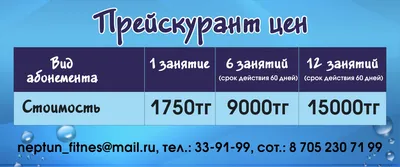 Прейскурант цен

| Вид абонемента | 1 занятие | 6 занятий (срок действия 60 дней) | 12 занятий (срок действия 60 дней) |
|---|---|---|---|
| Стоимость | 1750тг | 9000тг | 15000тг |

neptun_fitnes@mail.ru, тел.: 33-91-99, сот.: 8 705 230 71 99